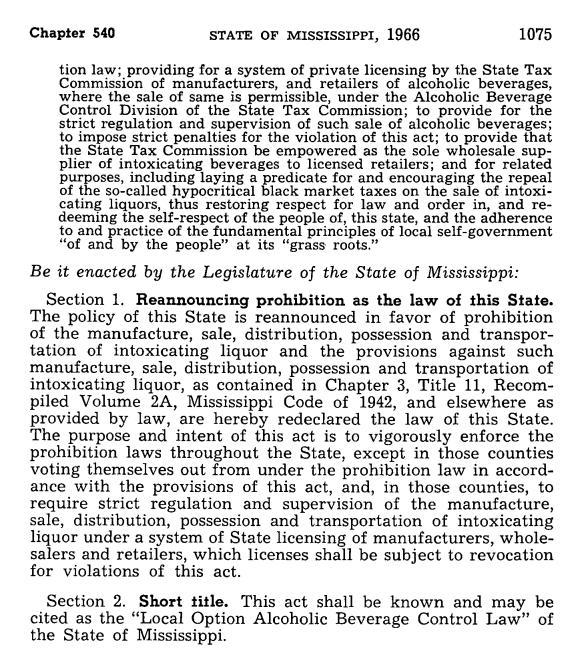 Chapter 540 STATE OF MISSISSIPPI, 1966 1075

tion law; providing for a system of private licensing by the State Tax Commission of manufacturers, and retailers of alcoholic beverages, where the sale of same is permissible, under the Alcoholic Beverage Control Division of the State Tax Commission; to provide for the strict regulation and supervision of such sale of alcoholic beverages; to impose strict penalties for the violation of this act; to provide that the State Tax Commission be empowered as the sole wholesale supplier of intoxicating beverages to licensed retailers; and for related purposes, including laying a predicate for and encouraging the repeal of the so-called hypocritical black market taxes on the sale of intoxicating liquors, thus restoring respect for law and order in, and redeeming the self-respect of the people of, this state, and the adherence to and practice of the fundamental principles of local self-government "of and by the people" at its "grass roots."

Be it enacted by the Legislature of the State of Mississippi:

Section 1. Reannouncing prohibition as the law of this State. The policy of this State is reannounced in favor of prohibition of the manufacture, sale, distribution, possession and transportation of intoxicating liquor and the provisions against such manufacture, sale, distribution, possession and transportation of intoxicating liquor, as contained in Chapter 3, Title 11, Recompiled Volume 2A, Mississippi Code of 1942, and elsewhere as provided by law, are hereby redeclared the law of this State. The purpose and intent of this act is to vigorously enforce the prohibition laws throughout the State, except in those counties voting themselves out from under the prohibition law in accordance with the provisions of this act, and, in those counties, to require strict regulation and supervision of the manufacture, sale, distribution, possession and transportation of intoxicating liquor under a system of State licensing of manufacturers, wholesalers and retailers, which licenses shall be subject to revocation for violations of this act.

Section 2. Short title. This act shall be known and may be cited as the "Local Option Alcoholic Beverage Control Law" of the State of Mississippi.